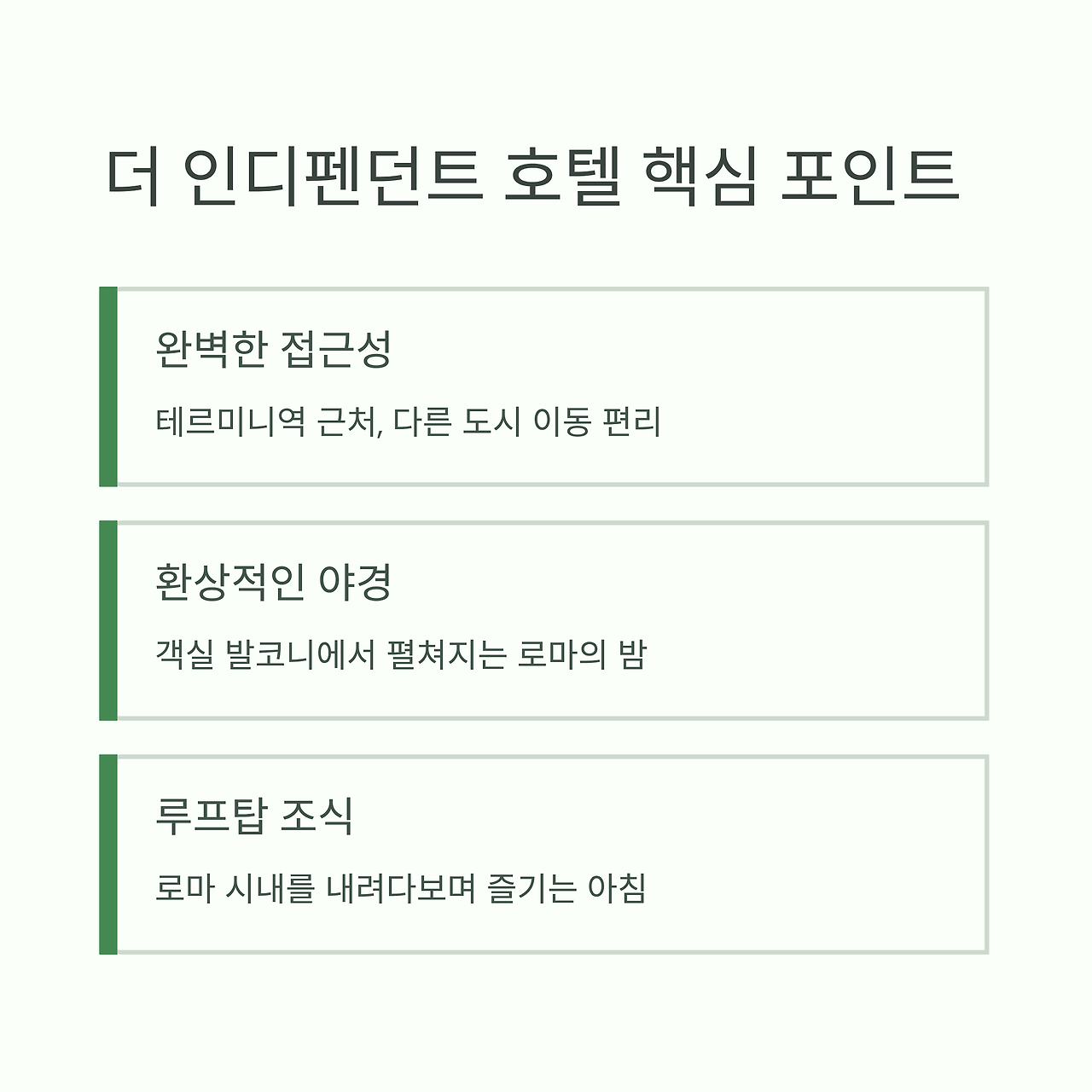 더 인디펜던트 호텔 핵심 포인트

완벽한 접근성

테르미니역 근처, 다른 도시 이동 편리

환상적인 야경

객실 발코니에서 펼쳐지는 로마의 밤

루프탑 조식

로마 시내를 내려다보며 즐기는 아침